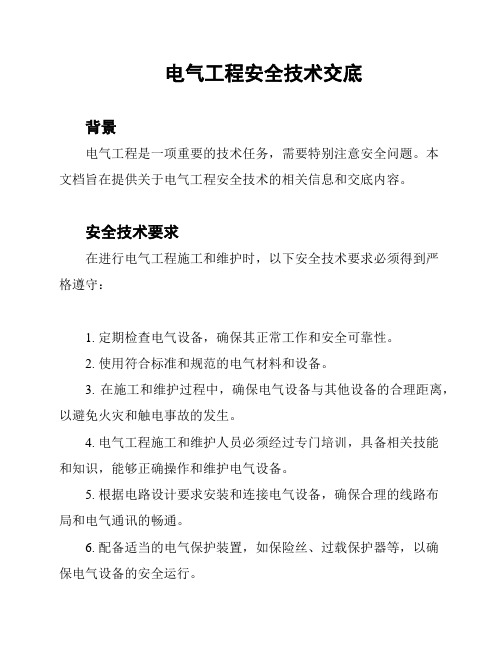 电气工程安全技术交底

背景

电气工程是一项重要的技术任务，需要特别注意安全问题。本文档旨在提供关于电气工程安全技术的相关信息和交底内容。

安全技术要求

在进行电气工程施工和维护时，以下安全技术要求必须得到严格遵守：

1. 定期检查电气设备，确保其正常工作和安全可靠性。

2. 使用符合标准和规范的电气材料和设备。

3. 在施工和维护过程中，确保电气设备与其他设备的合理距离，以避免火灾和触电事故的发生。

4. 电气工程施工和维护人员必须经过专门培训，具备相关技能和知识，能够正确操作和维护电气设备。

5. 根据电路设计要求安装和连接电气设备，确保合理的线路布局和电气通讯的畅通。

6. 配备适当的电气保护装置，如保险丝、过载保护器等，以确保电气设备的安全运行。